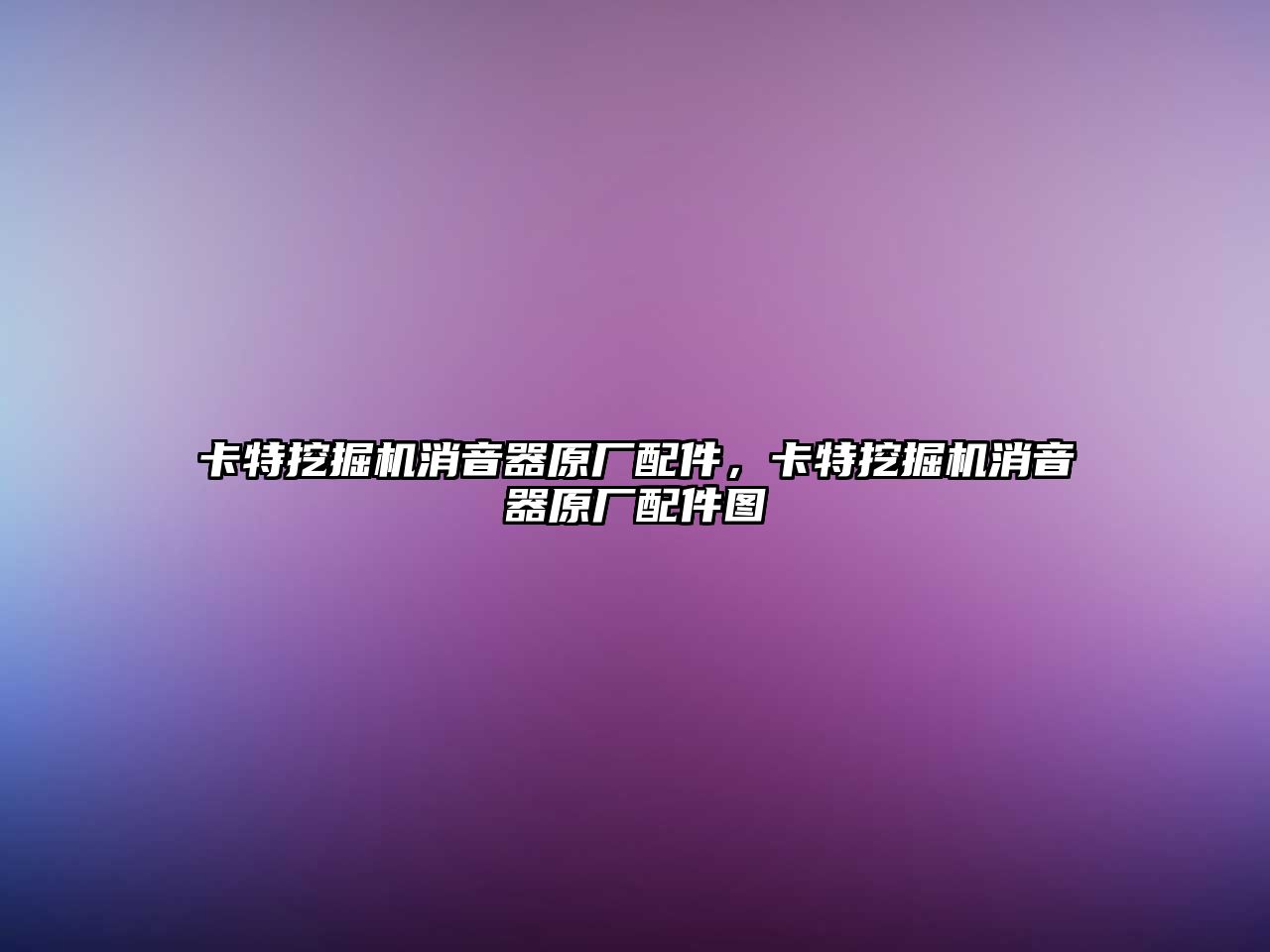 卡特挖掘机消音器原厂配件，卡特挖掘机消音器原厂配件图